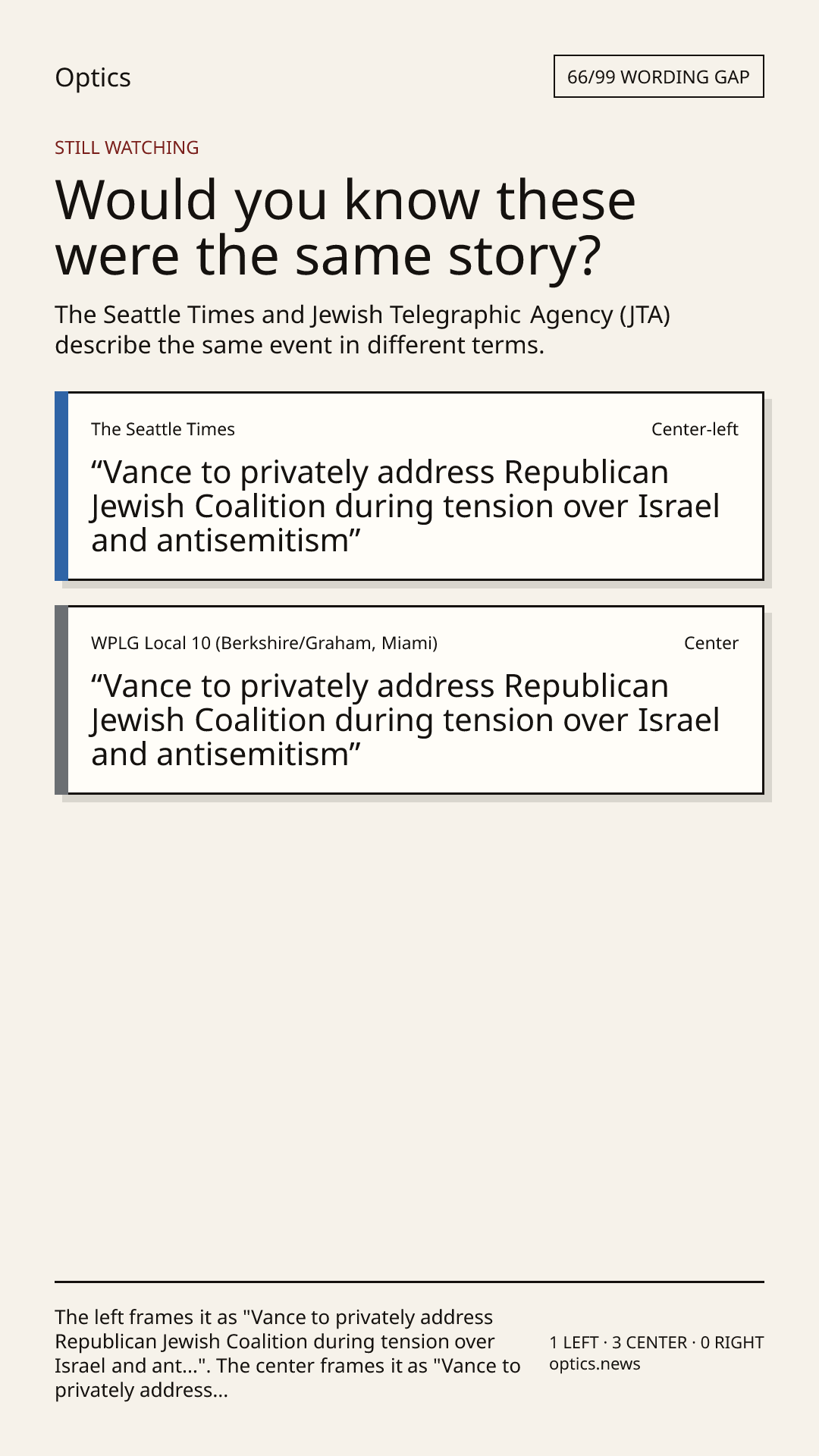 Optics

66/99 WORDING GAP

STILL WATCHING

Would you know these were the same story?

The Seattle Times and Jewish Telegraphic Agency (JTA) describe the same event in different terms.

The Seattle Times

Center-left

“Vance to privately address Republican Jewish Coalition during tension over Israel and antisemitism”

WPLG Local 10 (Berkshire/Graham, Miami)

Center

“Vance to privately address Republican Jewish Coalition during tension over Israel and antisemitism”

The left frames it as "Vance to privately address Republican Jewish Coalition during tension over Israel and ant...". The center frames it as "Vance to privately address...

1 LEFT · 3 CENTER · 0 RIGHT
optics.news